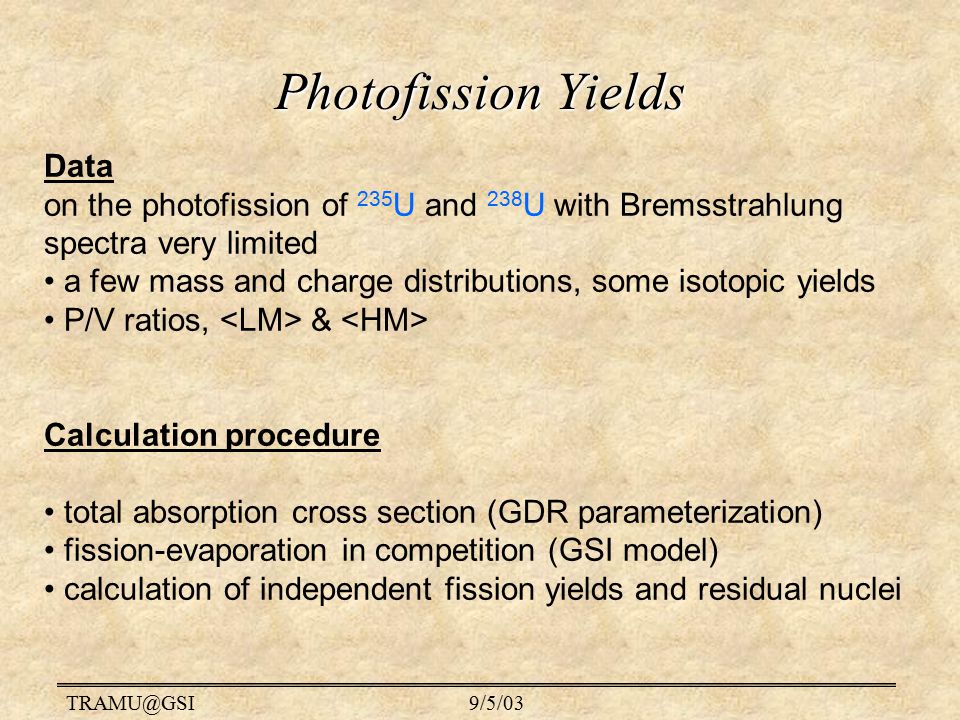 Photofission Yields

Data
on the photofission of $^{235}U$ and $^{238}U$ with Bremsstrahlung spectra very limited
• a few mass and charge distributions, some isotopic yields
• P/V ratios, <LM> & <HM>

Calculation procedure

• total absorption cross section (GDR parameterization)
• fission-evaporation in competition (GSI model)
• calculation of independent fission yields and residual nuclei

TRAMU@GSI 9/5/03